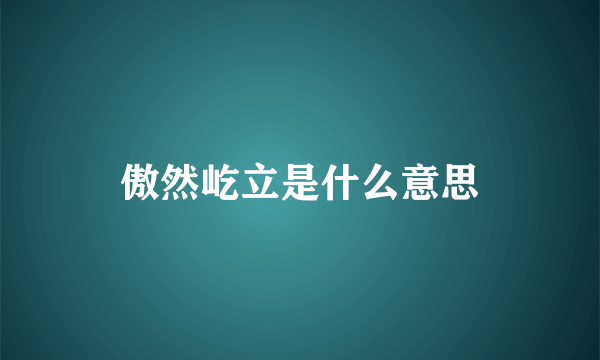 傲然屹立是什么意思